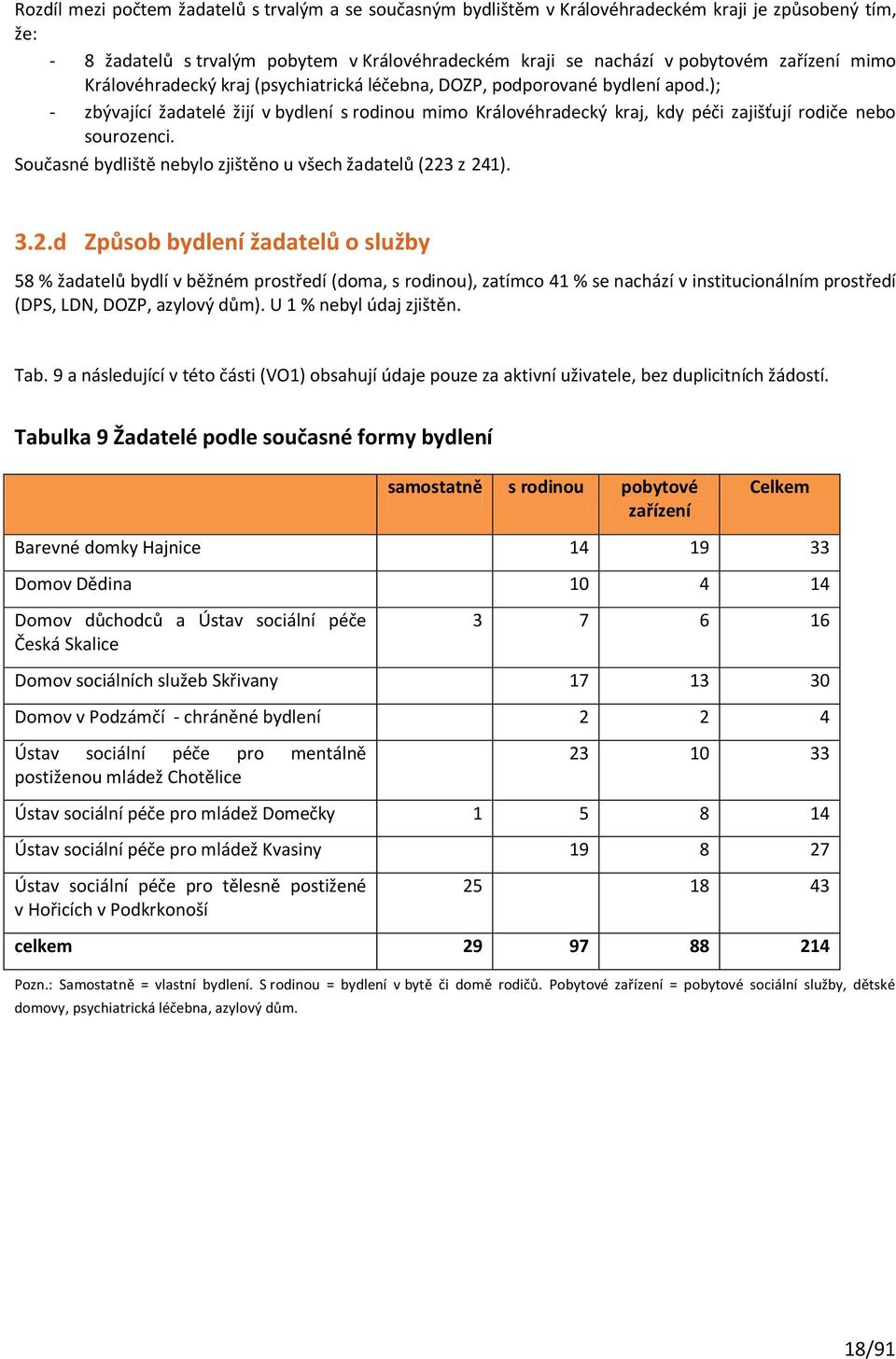 Rozdíl mezi počtem žadatelů s trvalým a se současným bydlištěm v Královéhradeckém kraji je způsobený tím, že:

- 8 žadatelů s trvalým pobytem v Královéhradeckém kraji se nachází v pobytovém zařízení mimo Královéhradecký kraj (psychiatrická léčebna, DOZP, podporované bydlení apod.);
- zbývající žadatelé žijí v bydlení s rodinou mimo Královéhradecký kraj, kdy péči zajišťují rodiče nebo sourozenci.

Současné bydliště nebylo zjištěno u všech žadatelů (223 z 241).

3.2.d Způsob bydlení žadatelů o služby

58 % žadatelů bydlí v běžném prostředí (doma, s rodinou), zatímco 41 % se nachází v institucionálním prostředí (DPS, LDN, DOZP, azylový dům). U 1 % nebyl údaj zjištěn.

Tab. 9 a následující v této části (VO1) obsahují údaje pouze za aktivní uživatele, bez duplicitních žádostí.

Tabulka 9 Žadatelé podle současné formy bydlení

| | samostatně | s rodinou | pobytové zařízení | Celkem |
|---|---|---|---|---|
| Barevné domky Hajnice | | 14 | 19 | 33 |
| Domov Dědina | | 10 | 4 | 14 |
| Domov důchodců a Ústav sociální péče Česká Skalice | 3 | 7 | 6 | 16 |
| Domov sociálních služeb Skřivany | | 17 | 13 | 30 |
| Domov v Podzámčí - chráněné bydlení | | 2 | 2 | 4 |
| Ústav sociální péče pro mentálně postiženou mládež Chotělice | | 23 | 10 | 33 |
| Ústav sociální péče pro mládež Domečky | 1 | 5 | 8 | 14 |
| Ústav sociální péče pro mládež Kvasiny | | 19 | 8 | 27 |
| Ústav sociální péče pro tělesně postižené v Hořicích v Podkrkonoší | 25 | | 18 | 43 |
| celkem | 29 | 97 | 88 | 214 |

Pozn.: Samostatně = vlastní bydlení. S rodinou = bydlení v bytě či domě rodičů. Pobytové zařízení = pobytové sociální služby, dětské domovy, psychiatrická léčebna, azylový dům.

18/91